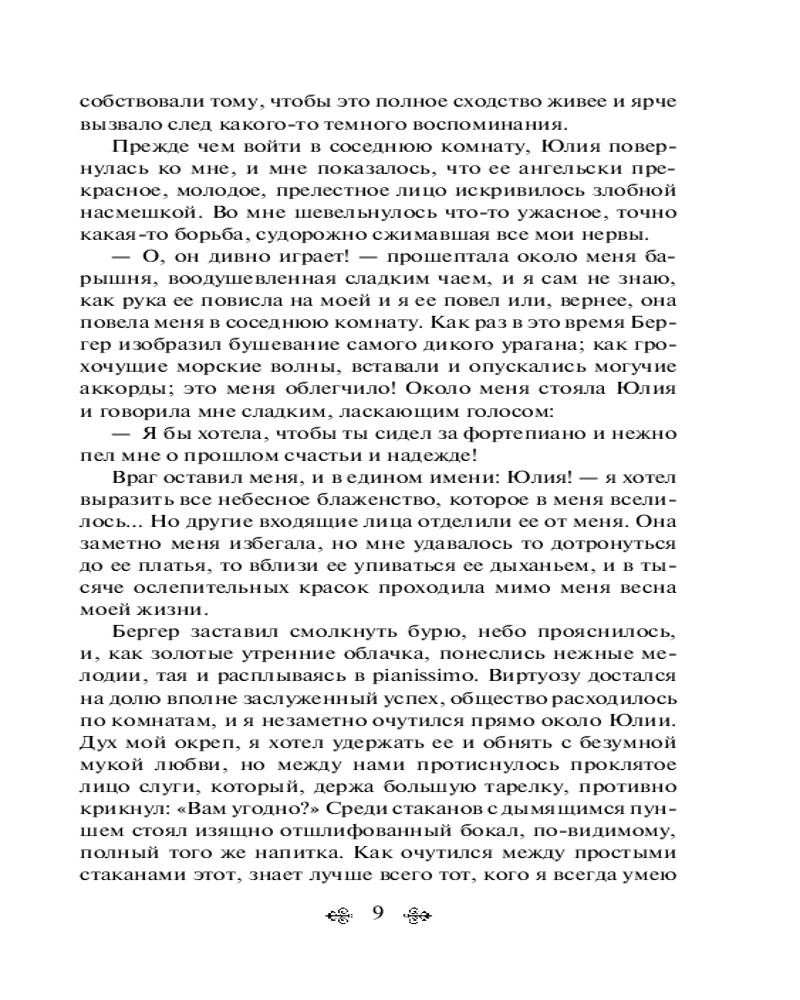 собствовали тому, чтобы это полное сходство живее и ярче вызвало след какого-то темного воспоминания.

Прежде чем войти в соседнюю комнату, Юлия повернулась ко мне, и мне показалось, что ее ангельски прекрасное, молодое, прелестное лицо искривилось злобной насмешкой. Во мне шевельнулось что-то ужасное, точно какая-то борьба, судорожно сжимавшая все мои нервы.

— О, он дивно играет! — прошептала около меня барышня, воодушевленная сладким чаем, и я сам не знаю, как рука ее повисла на моей и я ее повел или, вернее, она повела меня в соседнюю комнату. Как раз в это время Бергер изобразил бушевание самого дикого урагана; как грохочущие морские волны, вставали и опускались могучие аккорды; это меня облегчило! Около меня стояла Юлия и говорила мне сладким, ласкающим голосом:

— Я бы хотела, чтобы ты сидел за фортепиано и нежно пел мне о прошлом счастьи и надежде!

Враг оставил меня, и в едином имени: Юлия! — я хотел выразить все небесное блаженство, которое в меня вселилось... Но другие входящие лица отделили ее от меня. Она заметно меня избегала, но мне удавалось то дотронуться до ее платья, то вблизи ее упиваться ее дыханьем, и в тысяче ослепительных красок проходила мимо меня весна моей жизни.

Бергер заставил смолкнуть бурю, небо прояснилось, и, как золотые утренние облачка, понеслись нежные мелодии, тая и расплываясь в pianissimo. Виртуозу достался на долю вполне заслуженный успех, общество расходилось по комнатам, и я незаметно очутился прямо около Юлии. Дух мой окреп, я хотел удержать ее и обнять с безумной мукой любви, но между нами протиснулось проклятое лицо слуги, который, держа большую тарелку, противно крикнул: «Вам угодно?» Среди стаканов с дымящимся пуншем стоял изящно отшлифованный бокал, по-видимому, полный того же напитка. Как очутился между простыми стаканами этот, знает лучше всего тот, кого я всегда умею

9